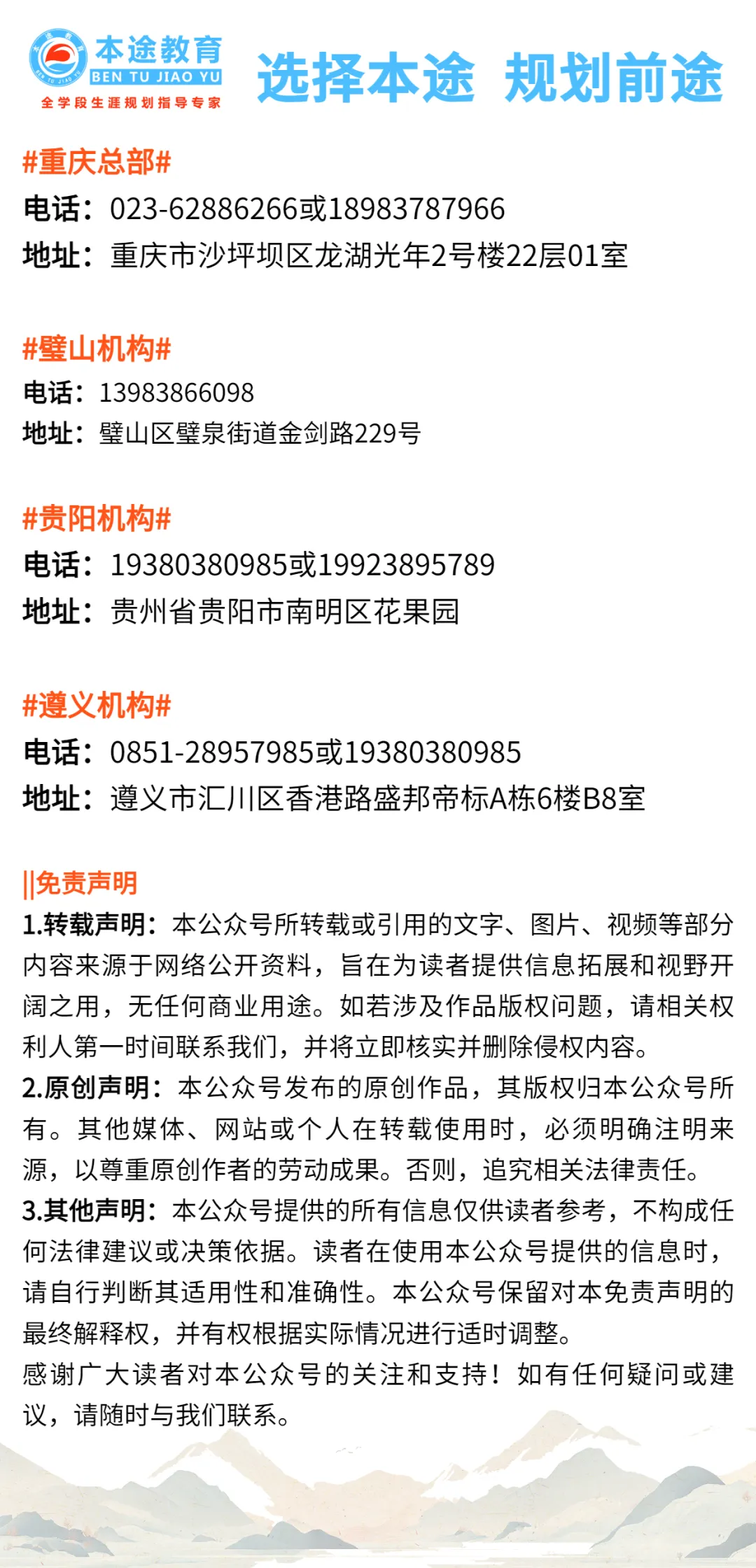 本途教育
BEN TU JIAO YU
全学段生涯规划指导专家

选择本途 规划前途

#重庆总部#
电话：023-62886266或18983787966
地址：重庆市沙坪坝区龙湖光年2号楼22层01室

#璧山机构#
电话：13983866098
地址：璧山区璧泉街道金剑路229号

#贵阳机构#
电话：19380380985或19923895789
地址：贵州省贵阳市南明区花果园

#遵义机构#
电话：0851-28957985或19380380985
地址：遵义市汇川区香港路盛邦帝标A栋6楼B8室

||免责声明
1.转载声明：本公众号所转载或引用的文字、图片、视频等部分内容来源于网络公开资料，旨在为读者提供信息拓展和视野开阔之用，无任何商业用途。如若涉及作品版权问题，请相关权利人第一时间联系我们，并将立即核实并删除侵权内容。
2.原创声明：本公众号发布的原创作品，其版权归本公众号所有。其他媒体、网站或个人在转载使用时，必须明确注明来源，以尊重原创作者的劳动成果。否则，追究相关法律责任。
3.其他声明：本公众号提供的所有信息仅供读者参考，不构成任何法律建议或决策依据。读者在使用本公众号提供的信息时，请自行判断其适用性和准确性。本公众号保留对本免责声明的最终解释权，并有权根据实际情况进行适时调整。
感谢广大读者对本公众号的关注和支持！如有任何疑问或建议，请随时与我们联系。